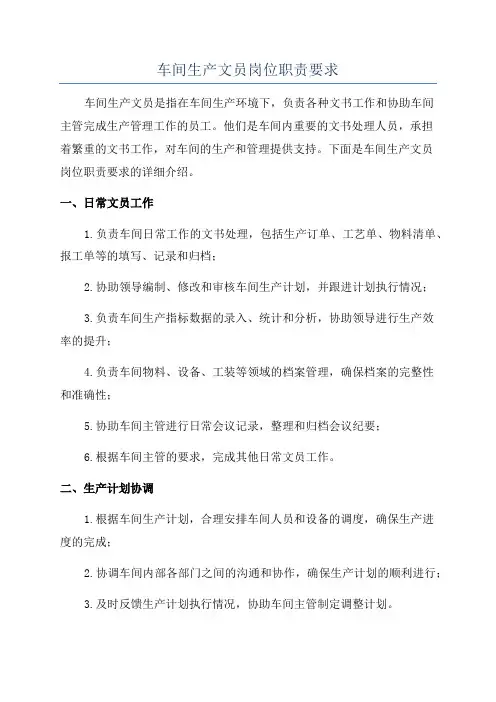 车间生产文员岗位职责要求

车间生产文员是指在车间生产环境下，负责各种文书工作和协助车间主管完成生产管理工作的员工。他们是车间内重要的文书处理人员，承担着繁重的文书工作，对车间的生产和管理提供支持。下面是车间生产文员岗位职责要求的详细介绍。

一、日常文员工作

1.负责车间日常工作的文书处理，包括生产订单、工艺单、物料清单、报工单等的填写、记录和归档；

2.协助领导编制、修改和审核车间生产计划，并跟进计划执行情况；

3.负责车间生产指标数据的录入、统计和分析，协助领导进行生产效率的提升；

4.负责车间物料、设备、工装等领域的档案管理，确保档案的完整性和准确性；

5.协助车间主管进行日常会议记录，整理和归档会议纪要；

6.根据车间主管的要求，完成其他日常文员工作。

二、生产计划协调

1.根据车间生产计划，合理安排车间人员和设备的调度，确保生产进度的完成；

2.协调车间内部各部门之间的沟通和协作，确保生产计划的顺利进行；

3.及时反馈生产计划执行情况，协助车间主管制定调整计划。